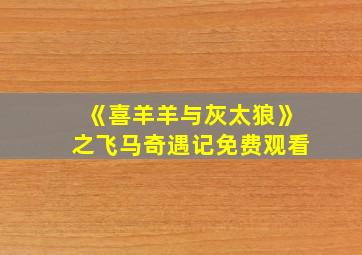 《喜羊羊与灰太狼》
之飞马奇遇记免费观看